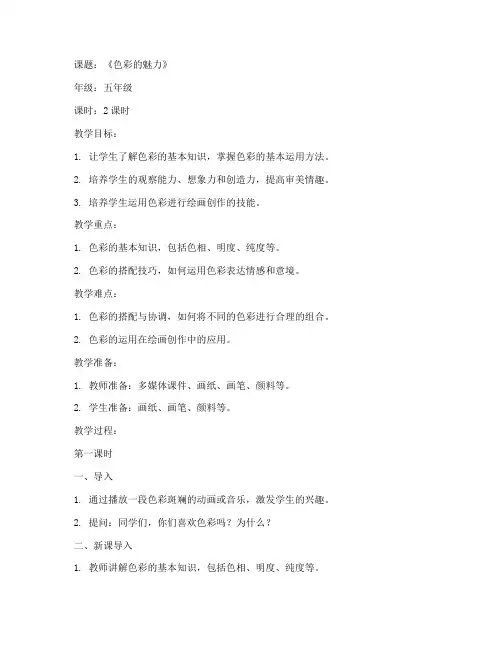 课题：《色彩的魅力》

年级：五年级

课时：2 课时

教学目标：

1. 让学生了解色彩的基本知识，掌握色彩的基本运用方法。

2. 培养学生的观察能力、想象力和创造力，提高审美情趣。

3. 培养学生运用色彩进行绘画创作的技能。

教学重点：

1. 色彩的基本知识，包括色相、明度、纯度等。

2. 色彩的搭配技巧，如何运用色彩表达情感和意境。

教学难点：

1. 色彩的搭配与协调，如何将不同的色彩进行合理的组合。

2. 色彩的运用在绘画创作中的应用。

教学准备：

1. 教师准备：多媒体课件、画纸、画笔、颜料等。

2. 学生准备：画纸、画笔、颜料等。

教学过程：

第一课时

一、导入

1. 通过播放一段色彩斑斓的动画或音乐，激发学生的兴趣。

2. 提问：同学们，你们喜欢色彩吗？为什么？

二、新课导入

1. 教师讲解色彩的基本知识，包括色相、明度、纯度等。